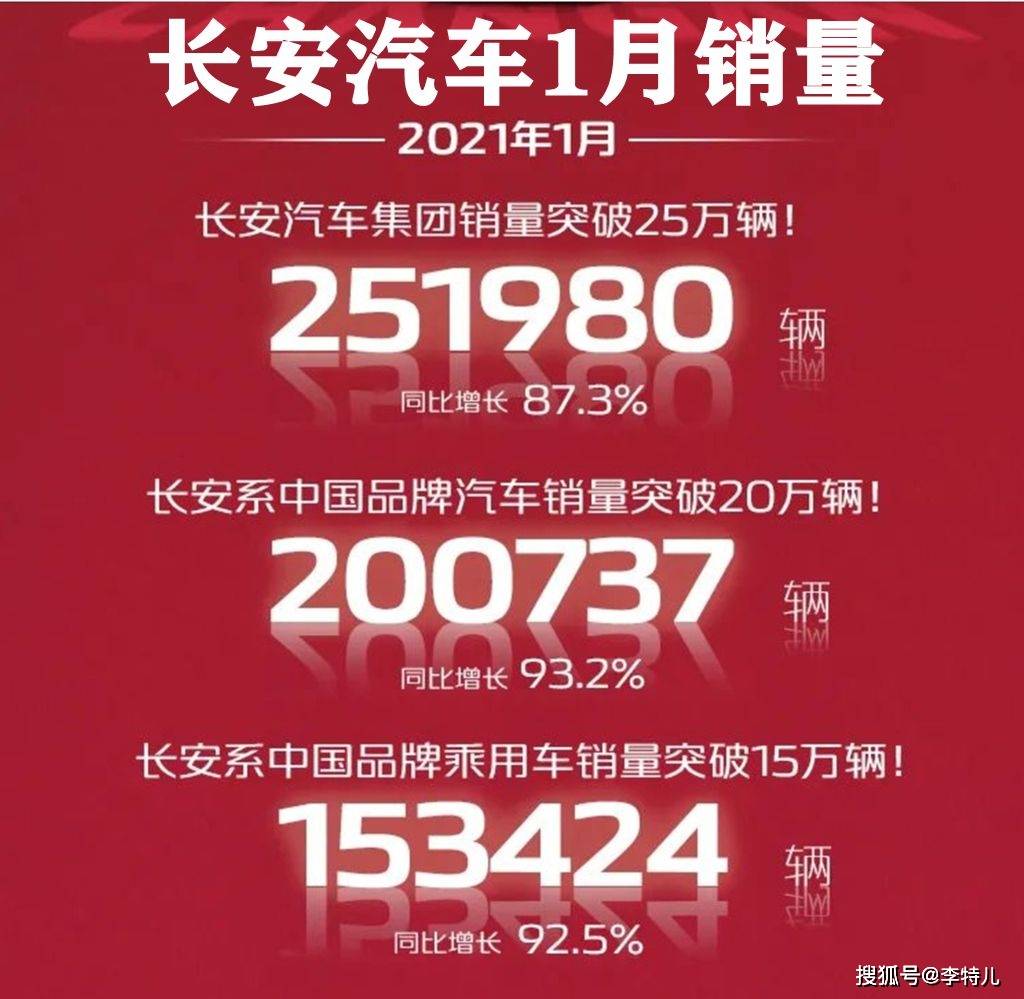 长安汽车1月销量

2021年1月

长安汽车集团销量突破25万辆！

251980 辆

同比增长 87.3%

长安系中国品牌汽车销量突破20万辆！

200737 辆

同比增长 93.2%

长安系中国品牌乘用车销量突破15万辆！

153424 辆

同比增长 92.5%

搜狐号@李特儿